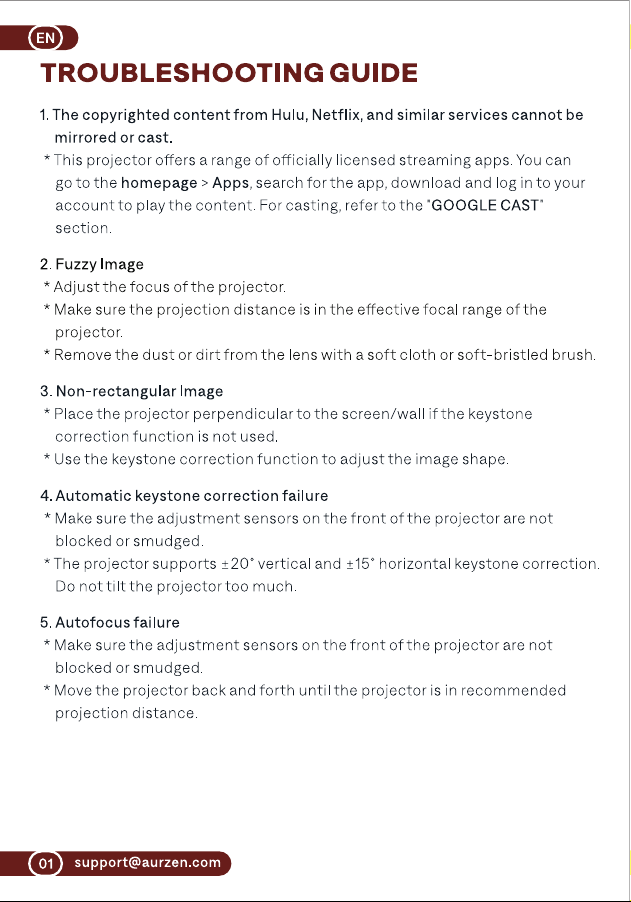 EN

TROUBLESHOOTING GUIDE

1. The copyrighted content from Hulu, Netflix, and similar services cannot be mirrored or cast.

* This projector offers a range of officially licensed streaming apps. You can go to the homepage > Apps, search for the app, download and log in to your account to play the content. For casting, refer to the "GOOGLE CAST" section.

2. Fuzzy Image

* Adjust the focus of the projector.

* Make sure the projection distance is in the effective focal range of the projector.

* Remove the dust or dirt from the lens with a soft cloth or soft-bristled brush.

3. Non-rectangular Image

* Place the projector perpendicular to the screen/wall if the keystone correction function is not used.

* Use the keystone correction function to adjust the image shape.

4. Automatic keystone correction failure

* Make sure the adjustment sensors on the front of the projector are not blocked or smudged.

* The projector supports ±20° vertical and ±15° horizontal keystone correction. Do not tilt the projector too much.

5. Autofocus failure

* Make sure the adjustment sensors on the front of the projector are not blocked or smudged.

* Move the projector back and forth until the projector is in recommended projection distance.

01 support@aurzen.com